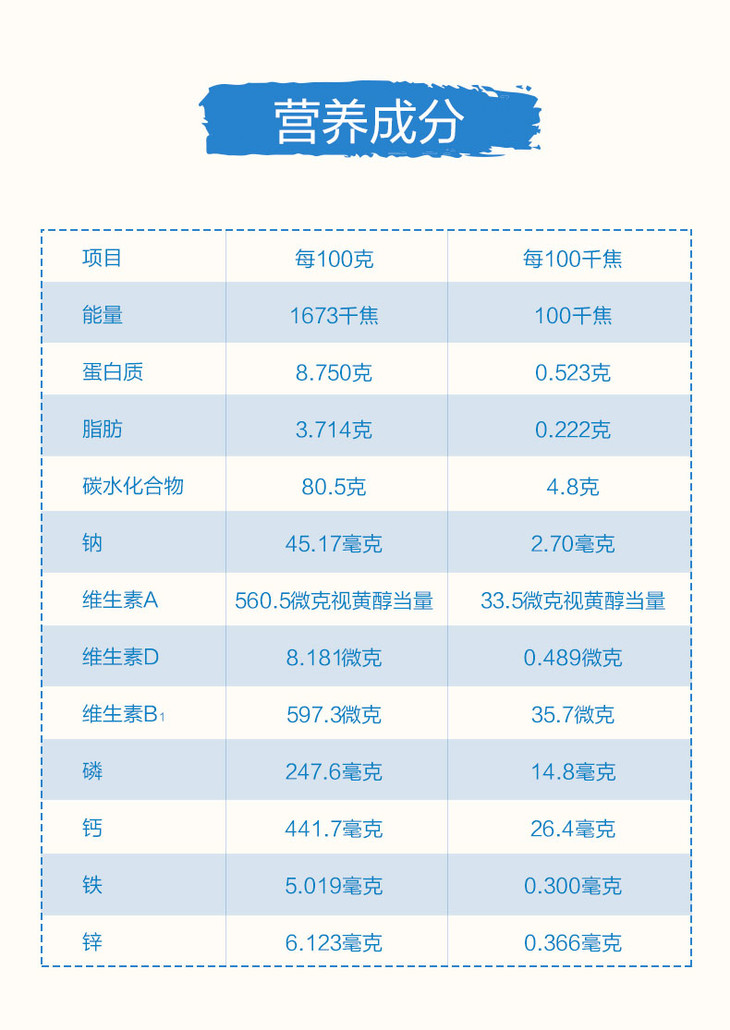 营养成分

| 项目 | 每100克 | 每100千焦 |
|---|---|---|
| 能量 | 1673千焦 | 100千焦 |
| 蛋白质 | 8.750克 | 0.523克 |
| 脂肪 | 3.714克 | 0.222克 |
| 碳水化合物 | 80.5克 | 4.8克 |
| 钠 | 45.17毫克 | 2.70毫克 |
| 维生素A | 560.5微克视黄醇当量 | 33.5微克视黄醇当量 |
| 维生素D | 8.181微克 | 0.489微克 |
| 维生素$B_1$ | 597.3微克 | 35.7微克 |
| 磷 | 247.6毫克 | 14.8毫克 |
| 钙 | 441.7毫克 | 26.4毫克 |
| 铁 | 5.019毫克 | 0.300毫克 |
| 锌 | 6.123毫克 | 0.366毫克 |